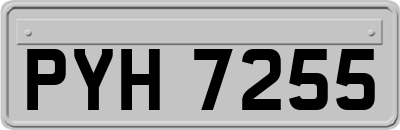 PYH 7255